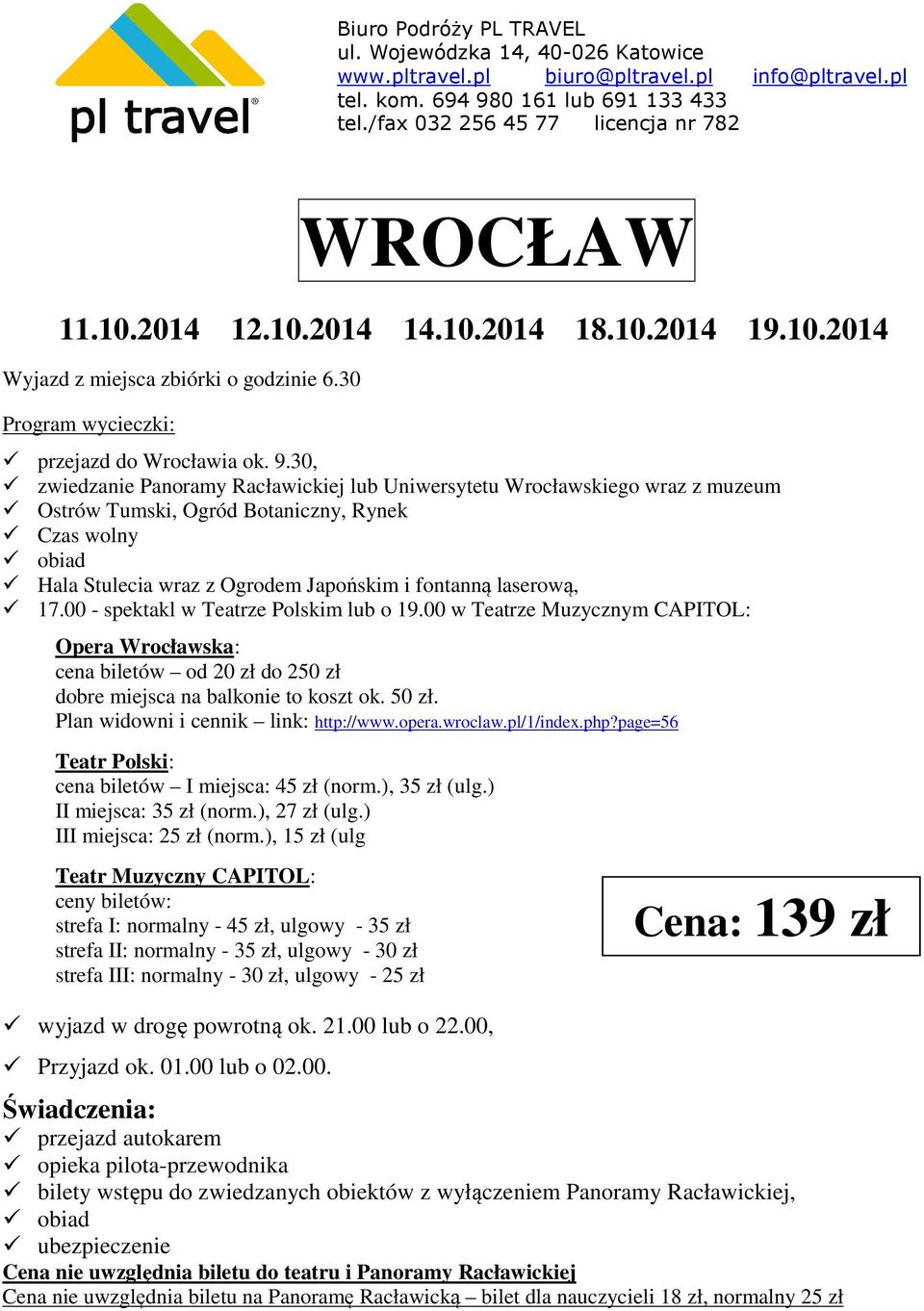 pl travel®

Biuro Podróży PL TRAVEL
ul. Wojewódzka 14, 40-026 Katowice
www.pltravel.pl biuro@pltravel.pl info@pltravel.pl
tel. kom. 694 980 161 lub 691 133 433
tel./fax 032 256 45 77 licencja nr 782

WROCŁAW

11.10.2014 12.10.2014 14.10.2014 18.10.2014 19.10.2014

Wyjazd z miejsca zbiórki o godzinie 6.30

Program wycieczki:

✓ przejazd do Wrocławia ok. 9.30,
✓ zwiedzanie Panoramy Racławickiej lub Uniwersytetu Wrocławskiego wraz z muzeum
✓ Ostrów Tumski, Ogród Botaniczny, Rynek
✓ Czas wolny
✓ obiad
✓ Hala Stulecia wraz z Ogrodem Japońskim i fontanną laserową,
✓ 17.00 - spektakl w Teatrze Polskim lub o 19.00 w Teatrze Muzycznym CAPITOL:

Opera Wrocławska:
cena biletów – od 20 zł do 250 zł
dobre miejsca na balkonie to koszt ok. 50 zł.
Plan widowni i cennik – link: http://www.opera.wroclaw.pl/1/index.php?page=56

Teatr Polski:
cena biletów – I miejsca: 45 zł (norm.), 35 zł (ulg.)
II miejsca: 35 zł (norm.), 27 zł (ulg.)
III miejsca: 25 zł (norm.), 15 zł (ulg

Teatr Muzyczny CAPITOL:
ceny biletów:
strefa I: normalny - 45 zł, ulgowy - 35 zł
strefa II: normalny - 35 zł, ulgowy - 30 zł
strefa III: normalny - 30 zł, ulgowy - 25 zł

Cena: 139 zł

✓ wyjazd w drogę powrotną ok. 21.00 lub o 22.00,
✓ Przyjazd ok. 01.00 lub o 02.00.

Świadczenia:
✓ przejazd autokarem
✓ opieka pilota-przewodnika
✓ bilety wstępu do zwiedzanych obiektów z wyłączeniem Panoramy Racławickiej,
✓ obiad
✓ ubezpieczenie
Cena nie uwzględnia biletu do teatru i Panoramy Racławickiej
Cena nie uwzględnia biletu na Panoramę Racławicką – bilet dla nauczycieli 18 zł, normalny 25 zł